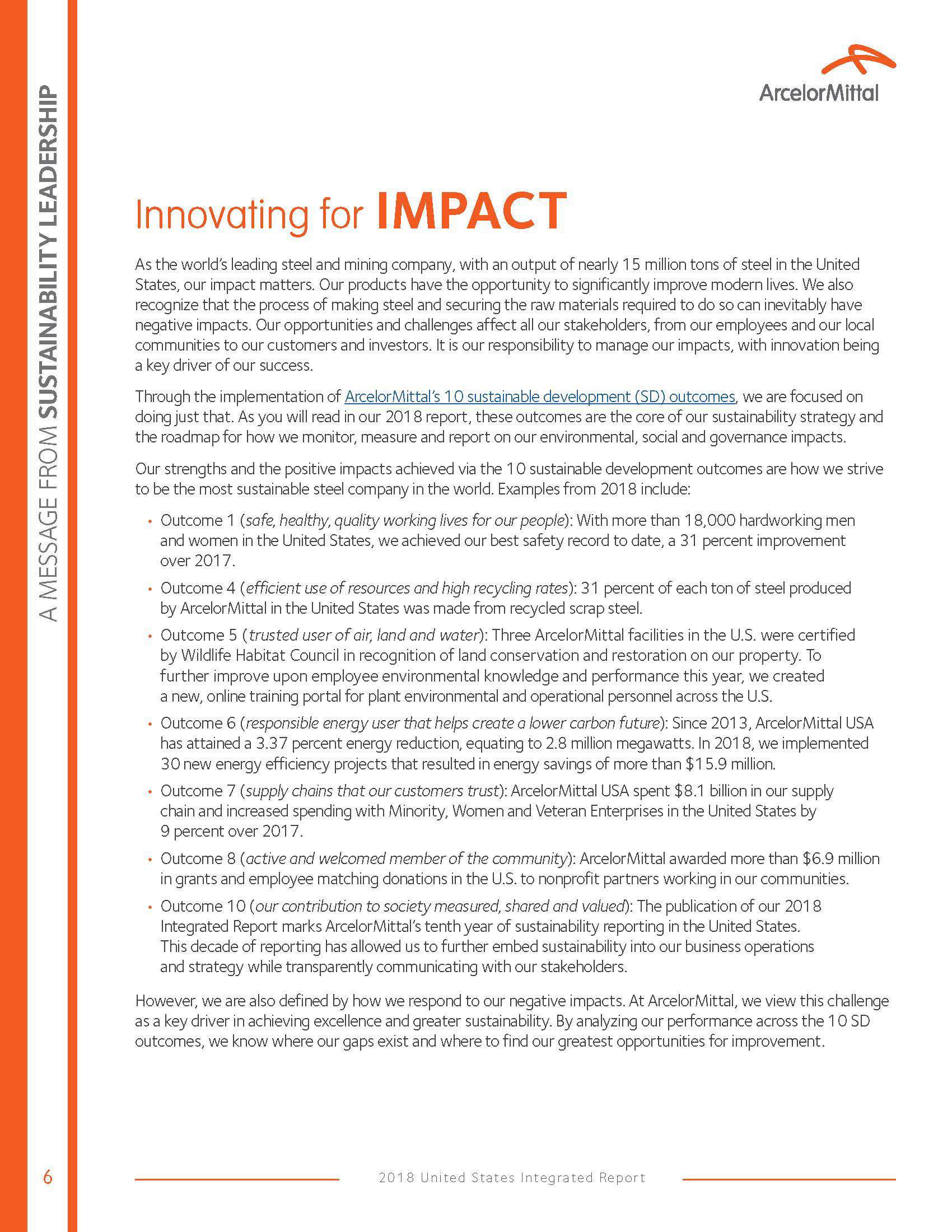 A MESSAGE FROM SUSTAINABILITY LEADERSHIP

ArcelorMittal

Innovating for IMPACT

As the world's leading steel and mining company, with an output of nearly 15 million tons of steel in the United States, our impact matters. Our products have the opportunity to significantly improve modern lives. We also recognize that the process of making steel and securing the raw materials required to do so can inevitably have negative impacts. Our opportunities and challenges affect all our stakeholders, from our employees and our local communities to our customers and investors. It is our responsibility to manage our impacts, with innovation being a key driver of our success.

Through the implementation of ArcelorMittal's 10 sustainable development (SD) outcomes, we are focused on doing just that. As you will read in our 2018 report, these outcomes are the core of our sustainability strategy and the roadmap for how we monitor, measure and report on our environmental, social and governance impacts.

Our strengths and the positive impacts achieved via the 10 sustainable development outcomes are how we strive to be the most sustainable steel company in the world. Examples from 2018 include:

• Outcome 1 (safe, healthy, quality working lives for our people): With more than 18,000 hardworking men and women in the United States, we achieved our best safety record to date, a 31 percent improvement over 2017.

• Outcome 4 (efficient use of resources and high recycling rates): 31 percent of each ton of steel produced by ArcelorMittal in the United States was made from recycled scrap steel.

• Outcome 5 (trusted user of air, land and water): Three ArcelorMittal facilities in the U.S. were certified by Wildlife Habitat Council in recognition of land conservation and restoration on our property. To further improve upon employee environmental knowledge and performance this year, we created a new, online training portal for plant environmental and operational personnel across the U.S.

• Outcome 6 (responsible energy user that helps create a lower carbon future): Since 2013, ArcelorMittal USA has attained a 3.37 percent energy reduction, equating to 2.8 million megawatts. In 2018, we implemented 30 new energy efficiency projects that resulted in energy savings of more than $15.9 million.

• Outcome 7 (supply chains that our customers trust): ArcelorMittal USA spent $8.1 billion in our supply chain and increased spending with Minority, Women and Veteran Enterprises in the United States by 9 percent over 2017.

• Outcome 8 (active and welcomed member of the community): ArcelorMittal awarded more than $6.9 million in grants and employee matching donations in the U.S. to nonprofit partners working in our communities.

• Outcome 10 (our contribution to society measured, shared and valued): The publication of our 2018 Integrated Report marks ArcelorMittal's tenth year of sustainability reporting in the United States. This decade of reporting has allowed us to further embed sustainability into our business operations and strategy while transparently communicating with our stakeholders.

However, we are also defined by how we respond to our negative impacts. At ArcelorMittal, we view this challenge as a key driver in achieving excellence and greater sustainability. By analyzing our performance across the 10 SD outcomes, we know where our gaps exist and where to find our greatest opportunities for improvement.

6

2018 United States Integrated Report